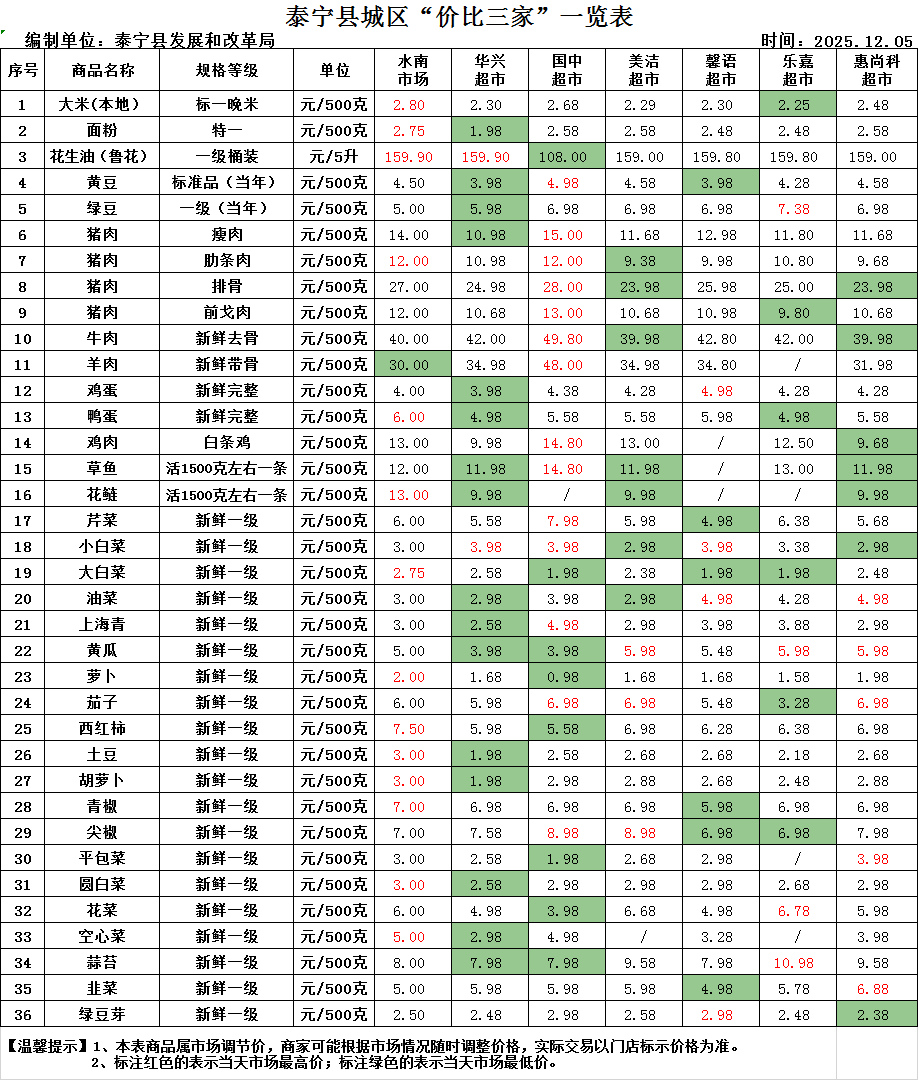 泰宁县城区“价比三家”一览表

编制单位：泰宁县发展和改革局　　　　时间：2025.12.05

| 序号 | 商品名称 | 规格等级 | 单位 | 水南市场 | 华兴超市 | 国中超市 | 美洁超市 | 馨语超市 | 乐嘉超市 | 惠尚科超市 |
|---|---|---|---|---|---|---|---|---|---|---|
| 1 | 大米（本地） | 标一晚米 | 元/500克 | 2.80 | 2.30 | 2.68 | 2.29 | 2.30 | 2.25 | 2.48 |
| 2 | 面粉 | 特一 | 元/500克 | 2.75 | 1.98 | 2.58 | 2.58 | 2.48 | 2.48 | 2.58 |
| 3 | 花生油（鲁花） | 一级桶装 | 元/5升 | 159.90 | 159.90 | 108.00 | 159.00 | 159.80 | 159.80 | 159.00 |
| 4 | 黄豆 | 标准品（当年） | 元/500克 | 4.50 | 3.98 | 4.98 | 4.58 | 3.98 | 4.28 | 4.58 |
| 5 | 绿豆 | 一级（当年） | 元/500克 | 5.00 | 5.98 | 6.98 | 6.98 | 6.98 | 7.38 | 6.98 |
| 6 | 猪肉 | 瘦肉 | 元/500克 | 14.00 | 10.98 | 15.00 | 11.68 | 12.98 | 11.80 | 11.68 |
| 7 | 猪肉 | 肋条肉 | 元/500克 | 12.00 | 10.98 | 12.00 | 9.38 | 9.98 | 10.80 | 9.68 |
| 8 | 猪肉 | 排骨 | 元/500克 | 27.00 | 24.98 | 28.00 | 23.98 | 25.98 | 25.00 | 23.98 |
| 9 | 猪肉 | 前戈肉 | 元/500克 | 12.00 | 10.68 | 13.00 | 10.68 | 10.98 | 9.80 | 10.68 |
| 10 | 牛肉 | 新鲜去骨 | 元/500克 | 40.00 | 42.00 | 49.80 | 39.98 | 42.80 | 42.00 | 39.98 |
| 11 | 羊肉 | 新鲜带骨 | 元/500克 | 30.00 | 34.98 | 48.00 | 34.98 | 34.80 | / | 31.98 |
| 12 | 鸡蛋 | 新鲜完整 | 元/500克 | 4.00 | 3.98 | 4.38 | 4.28 | 4.98 | 4.28 | 4.28 |
| 13 | 鸭蛋 | 新鲜完整 | 元/500克 | 6.00 | 4.98 | 5.58 | 5.58 | 5.98 | 4.98 | 5.58 |
| 14 | 鸡肉 | 白条鸡 | 元/500克 | 13.00 | 9.98 | 14.80 | 13.00 | / | 12.50 | 9.68 |
| 15 | 草鱼 | 活1500克左右一条 | 元/500克 | 12.00 | 11.98 | 14.80 | 11.98 | / | 13.00 | 11.98 |
| 16 | 花鲢 | 活1500克左右一条 | 元/500克 | 13.00 | 9.98 | / | 9.98 | / | / | 9.98 |
| 17 | 芹菜 | 新鲜一级 | 元/500克 | 6.00 | 5.58 | 7.98 | 5.98 | 4.98 | 6.38 | 5.68 |
| 18 | 小白菜 | 新鲜一级 | 元/500克 | 3.00 | 3.98 | 3.98 | 2.98 | 3.98 | 3.38 | 2.98 |
| 19 | 大白菜 | 新鲜一级 | 元/500克 | 2.75 | 2.58 | 1.98 | 2.38 | 1.98 | 1.98 | 2.48 |
| 20 | 油菜 | 新鲜一级 | 元/500克 | 3.00 | 2.98 | 3.98 | 2.98 | 4.98 | 4.28 | 4.98 |
| 21 | 上海青 | 新鲜一级 | 元/500克 | 3.00 | 2.58 | 4.98 | 2.98 | 3.98 | 3.88 | 2.98 |
| 22 | 黄瓜 | 新鲜一级 | 元/500克 | 5.00 | 3.98 | 3.98 | 5.98 | 5.48 | 5.98 | 5.98 |
| 23 | 萝卜 | 新鲜一级 | 元/500克 | 2.00 | 1.68 | 0.98 | 1.68 | 1.68 | 1.58 | 1.98 |
| 24 | 茄子 | 新鲜一级 | 元/500克 | 6.00 | 5.98 | 6.98 | 6.98 | 5.48 | 3.28 | 6.98 |
| 25 | 西红柿 | 新鲜一级 | 元/500克 | 7.50 | 5.98 | 5.58 | 6.98 | 6.28 | 6.38 | 6.98 |
| 26 | 土豆 | 新鲜一级 | 元/500克 | 3.00 | 1.98 | 2.58 | 2.68 | 2.68 | 2.18 | 2.68 |
| 27 | 胡萝卜 | 新鲜一级 | 元/500克 | 3.00 | 1.98 | 2.98 | 2.88 | 2.68 | 2.48 | 2.88 |
| 28 | 青椒 | 新鲜一级 | 元/500克 | 7.00 | 6.98 | 6.98 | 6.98 | 5.98 | 6.98 | 6.98 |
| 29 | 尖椒 | 新鲜一级 | 元/500克 | 7.00 | 7.58 | 8.98 | 8.98 | 6.98 | 6.98 | 7.98 |
| 30 | 平包菜 | 新鲜一级 | 元/500克 | 3.00 | 2.58 | 1.98 | 2.68 | 2.98 | / | 3.98 |
| 31 | 圆白菜 | 新鲜一级 | 元/500克 | 3.00 | 2.58 | 2.98 | 2.98 | 2.98 | 2.68 | 2.98 |
| 32 | 花菜 | 新鲜一级 | 元/500克 | 6.00 | 4.98 | 3.98 | 6.68 | 4.98 | 6.78 | 5.98 |
| 33 | 空心菜 | 新鲜一级 | 元/500克 | 5.00 | 2.98 | 4.98 | / | 3.28 | / | 3.98 |
| 34 | 蒜苔 | 新鲜一级 | 元/500克 | 8.00 | 7.98 | 7.98 | 9.58 | 7.98 | 10.98 | 9.58 |
| 35 | 韭菜 | 新鲜一级 | 元/500克 | 5.00 | 5.98 | 5.98 | 5.98 | 4.98 | 5.78 | 6.88 |
| 36 | 绿豆芽 | 新鲜一级 | 元/500克 | 2.50 | 2.48 | 2.98 | 2.58 | 2.98 | 2.48 | 2.38 |

【温馨提示】1、本表商品属市场调节价，商家可能根据市场情况随时调整价格，实际交易以门店标示价格为准。
2、标注红色的表示当天市场最高价；标注绿色的表示当天市场最低价。